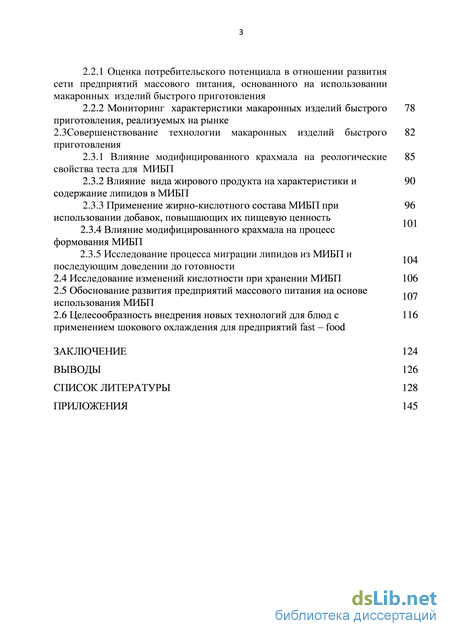 3

2.2.1 Оценка потребительского потенциала в отношении развития сети предприятий массового питания, основанного на использовании макаронных изделий быстрого приготовления

2.2.2 Мониторинг характеристики макаронных изделий быстрого приготовления, реализуемых на рынке 78

2.3Совершенствование технологии макаронных изделий быстрого приготовления 82

2.3.1 Влияние модифицированного крахмала на реологические свойства теста для МИБП 85

2.3.2 Влияние вида жирового продукта на характеристики и содержание липидов в МИБП 90

2.3.3 Применение жирно-кислотного состава МИБП при использовании добавок, повышающих их пищевую ценность 96

2.3.4 Влияние модифицированного крахмала на процесс формования МИБП 101

2.3.5 Исследование процесса миграции липидов из МИБП и последующим доведении до готовности 104

2.4 Исследование изменений кислотности при хранении МИБП 106

2.5 Обоснование развития предприятий массового питания на основе использования МИБП 107

2.6 Целесообразность внедрения новых технологий для блюд с применением шокового охлаждения для предприятий fast – food 116

ЗАКЛЮЧЕНИЕ 124

ВЫВОДЫ 126

СПИСОК ЛИТЕРАТУРЫ 128

ПРИЛОЖЕНИЯ 145

dsLib.net
библиотека диссертаций